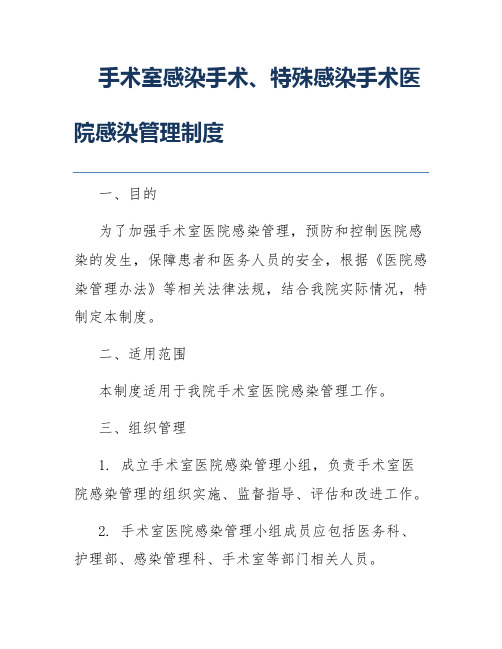 手术室感染手术、特殊感染手术医院感染管理制度

一、目的

为了加强手术室医院感染管理，预防和控制医院感染的发生，保障患者和医务人员的安全，根据《医院感染管理办法》等相关法律法规，结合我院实际情况，特制定本制度。

二、适用范围

本制度适用于我院手术室医院感染管理工作。

三、组织管理

1. 成立手术室医院感染管理小组，负责手术室医院感染管理的组织实施、监督指导、评估和改进工作。

2. 手术室医院感染管理小组成员应包括医务科、护理部、感染管理科、手术室等部门相关人员。